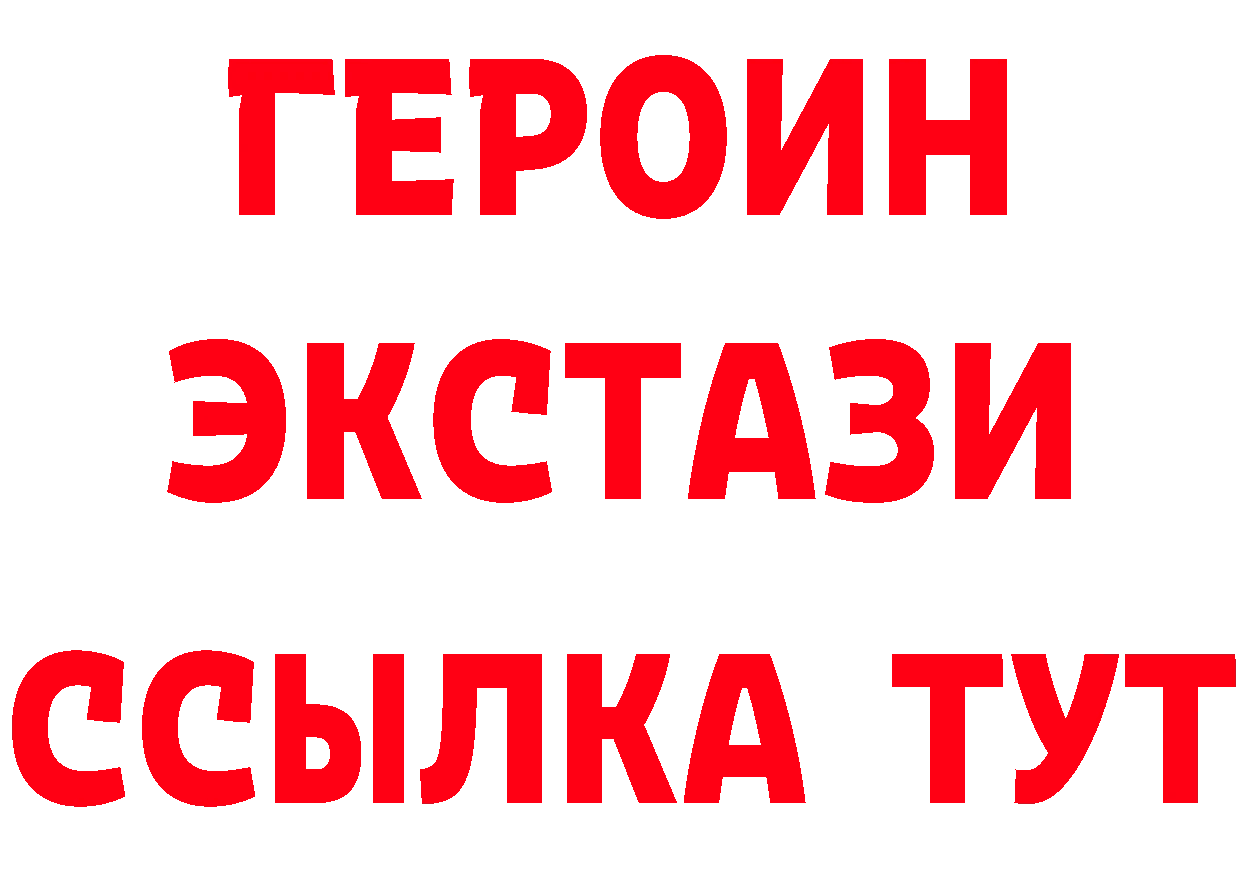 ГЕРОИН
ЭКСТАЗИ
ССЫЛКА ТУТ